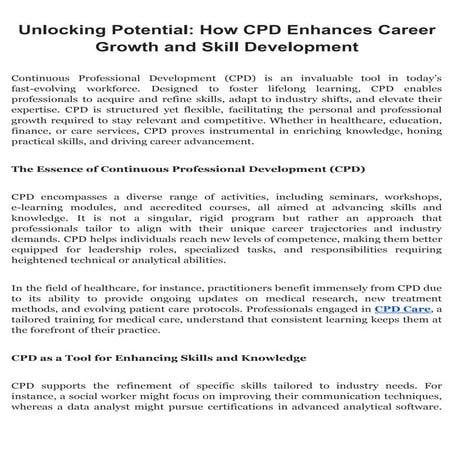 Unlocking Potential: How CPD Enhances Career Growth and Skill Development

Continuous Professional Development (CPD) is an invaluable tool in today's fast-evolving workforce. Designed to foster lifelong learning, CPD enables professionals to acquire and refine skills, adapt to industry shifts, and elevate their expertise. CPD is structured yet flexible, facilitating the personal and professional growth required to stay relevant and competitive. Whether in healthcare, education, finance, or care services, CPD proves instrumental in enriching knowledge, honing practical skills, and driving career advancement.

The Essence of Continuous Professional Development (CPD)

CPD encompasses a diverse range of activities, including seminars, workshops, e-learning modules, and accredited courses, all aimed at advancing skills and knowledge. It is not a singular, rigid program but rather an approach that professionals tailor to align with their unique career trajectories and industry demands. CPD helps individuals reach new levels of competence, making them better equipped for leadership roles, specialized tasks, and responsibilities requiring heightened technical or analytical abilities.

In the field of healthcare, for instance, practitioners benefit immensely from CPD due to its ability to provide ongoing updates on medical research, new treatment methods, and evolving patient care protocols. Professionals engaged in CPD Care, a tailored training for medical care, understand that consistent learning keeps them at the forefront of their practice.

CPD as a Tool for Enhancing Skills and Knowledge

CPD supports the refinement of specific skills tailored to industry needs. For instance, a social worker might focus on improving their communication techniques, whereas a data analyst might pursue certifications in advanced analytical software.